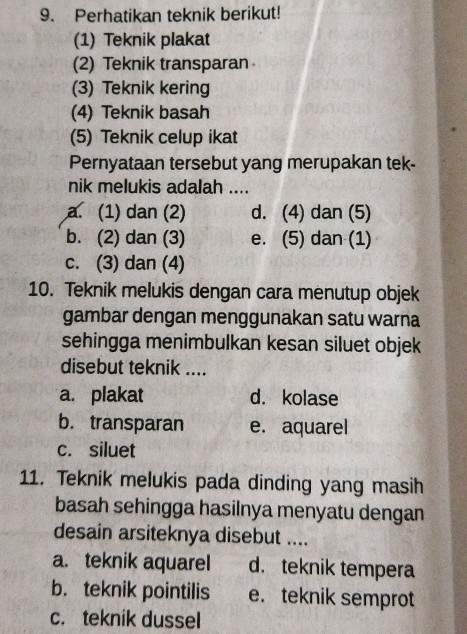 9. Perhatikan teknik berikut!
(1) Teknik plakat
(2) Teknik transparan
(3) Teknik kering
(4) Teknik basah
(5) Teknik celup ikat
Pernyataan tersebut yang merupakan teknik melukis adalah ....
a. (1) dan (2)
b. (2) dan (3)
c. (3) dan (4)
d. (4) dan (5)
e. (5) dan (1)

10. Teknik melukis dengan cara menutup objek gambar dengan menggunakan satu warna sehingga menimbulkan kesan siluet objek disebut teknik ....
a. plakat
b. transparan
c. siluet
d. kolase
e. aquarel

11. Teknik melukis pada dinding yang masih basah sehingga hasilnya menyatu dengan desain arsiteknya disebut ....
a. teknik aquarel
b. teknik pointilis
c. teknik dussel
d. teknik tempera
e. teknik semprot